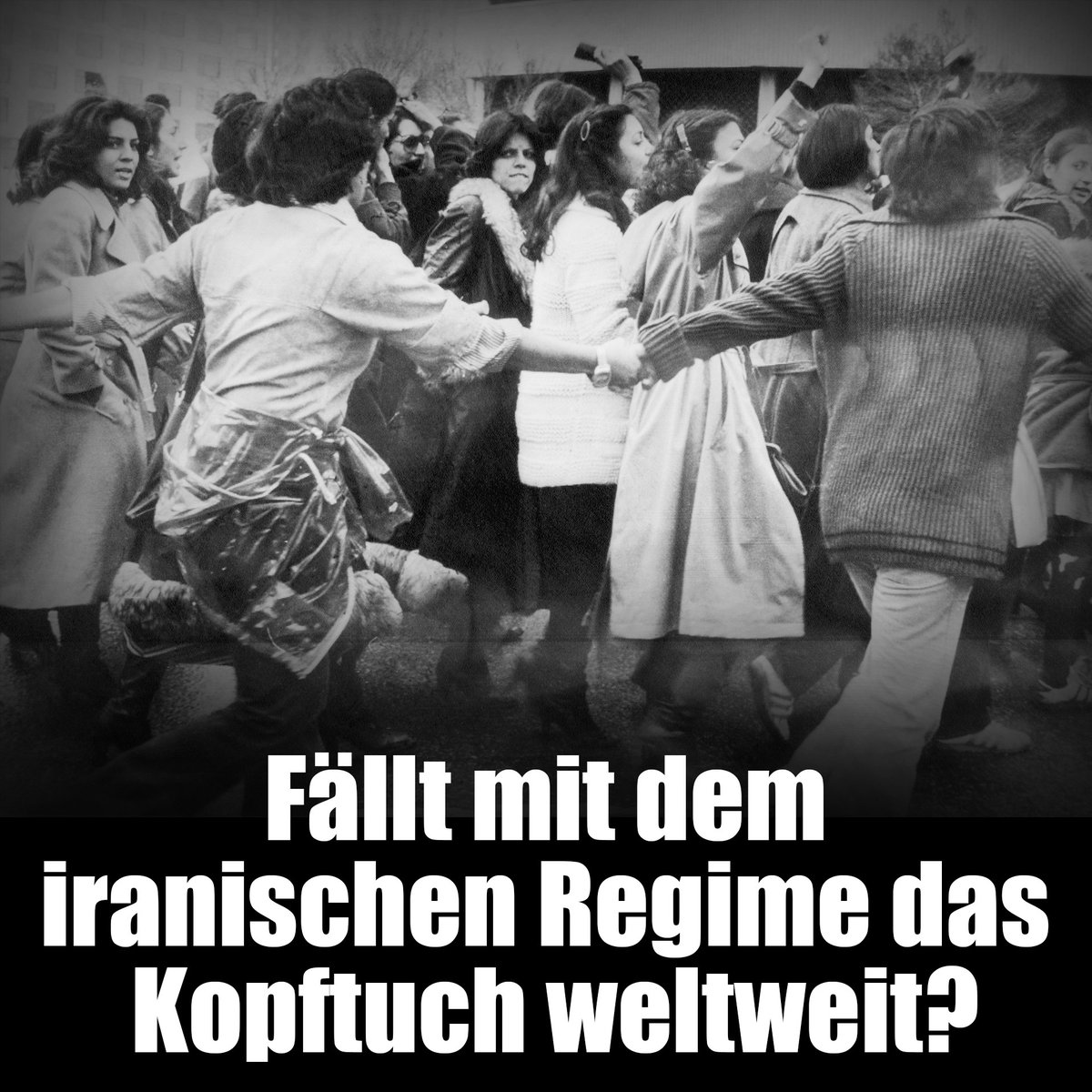 Fällt mit dem iranischen Regime das Kopftuch weltweit?